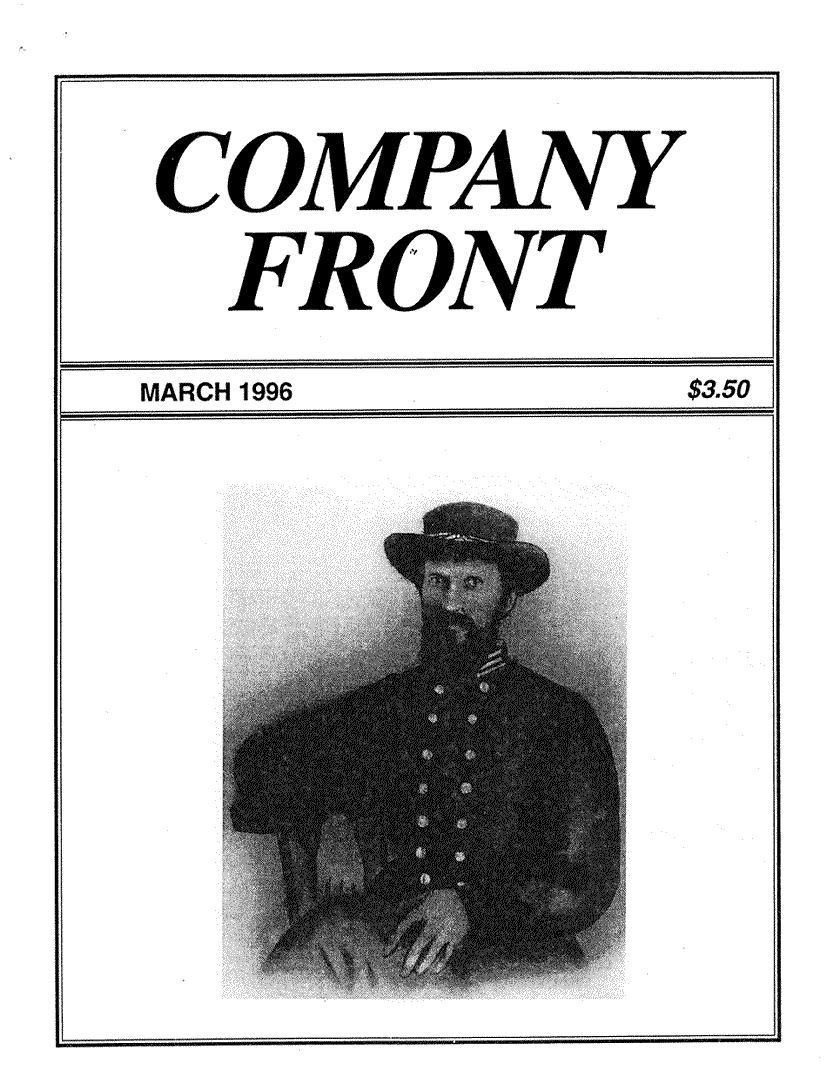 COMPANY
FRONT

MARCH 1996

$3.50